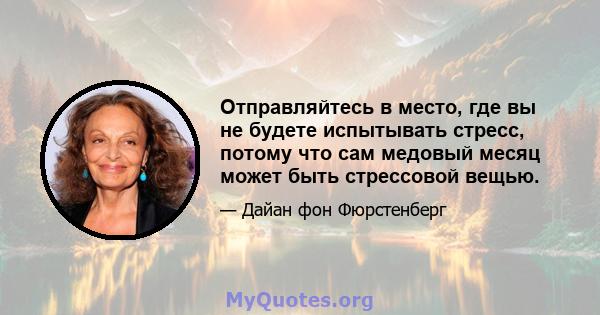 Отправляйтесь в место, где вы не будете испытывать стресс, потому что сам медовый месяц может быть стрессовой вещью.

— Дайан фон Фюрстенберг

MyQuotes.org